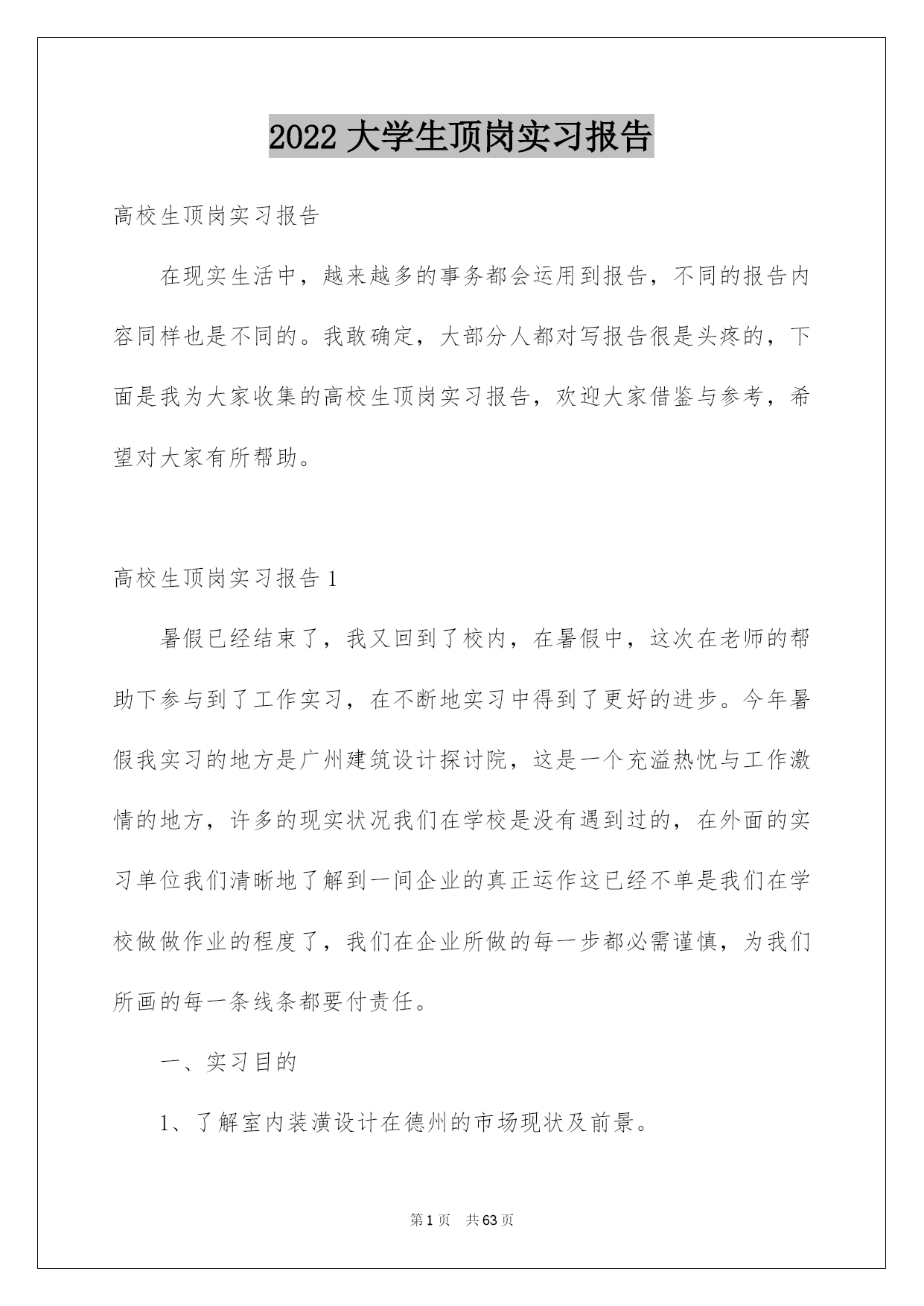 2022 大学生顶岗实习报告

高校生顶岗实习报告

在现实生活中，越来越多的事务都会运用到报告，不同的报告内容同样也是不同的。我敢确定，大部分人都对写报告很是头疼的，下面是我为大家收集的高校生顶岗实习报告，欢迎大家借鉴与参考，希望对大家有所帮助。

高校生顶岗实习报告 1

暑假已经结束了，我又回到了校内，在暑假中，这次在老师的帮助下参与到了工作实习，在不断地实习中得到了更好的进步。今年暑假我实习的地方是广州建筑设计探讨院，这是一个充溢热忱与工作激情的地方，许多的现实状况我们在学校是没有遇到过的，在外面的实习单位我们清晰地了解到一间企业的真正运作这已经不单是我们在学校做做作业的程度了，我们在企业所做的每一步都必需谨慎，为我们所画的每一条线条都要付责任。

一、实习目的

1、了解室内装潢设计在德州的市场现状及前景。

第 1 页　共 63 页